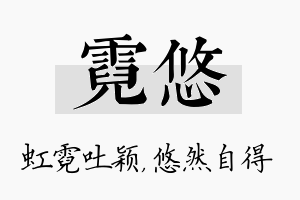 霓悠

虹霓吐颖，悠然自得